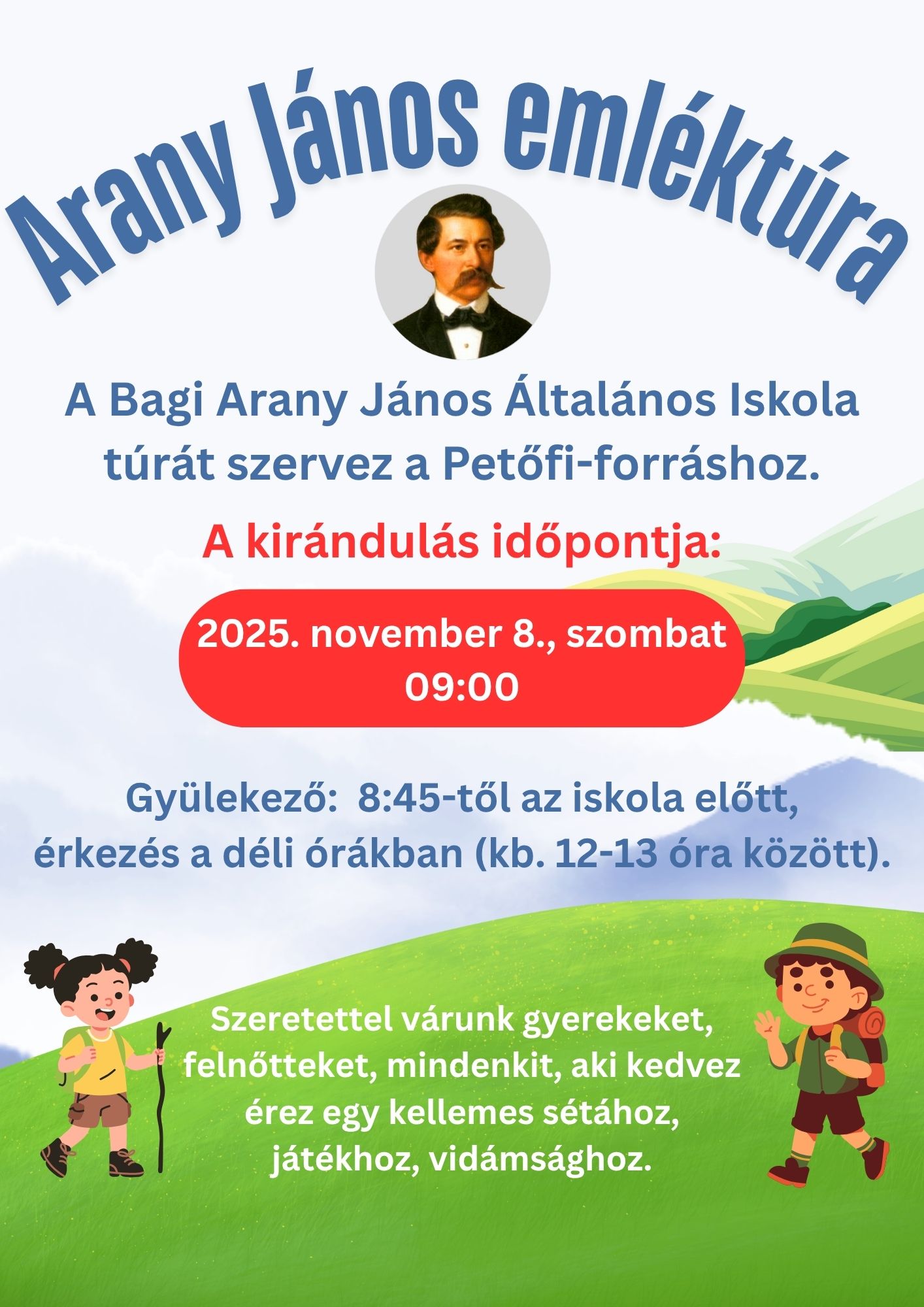 Arany János emléktúra

A Bagi Arany János Általános Iskola túrát szervez a Petőfi-forráshoz.

A kirándulás időpontja:

2025. november 8., szombat
09:00

Gyülekező: 8:45-től az iskola előtt, érkezés a déli órákban (kb. 12-13 óra között).

Szeretettel várunk gyerekeket, felnőtteket, mindenkit, aki kedvez érez egy kellemes sétához, játékhoz, vidámsághoz.